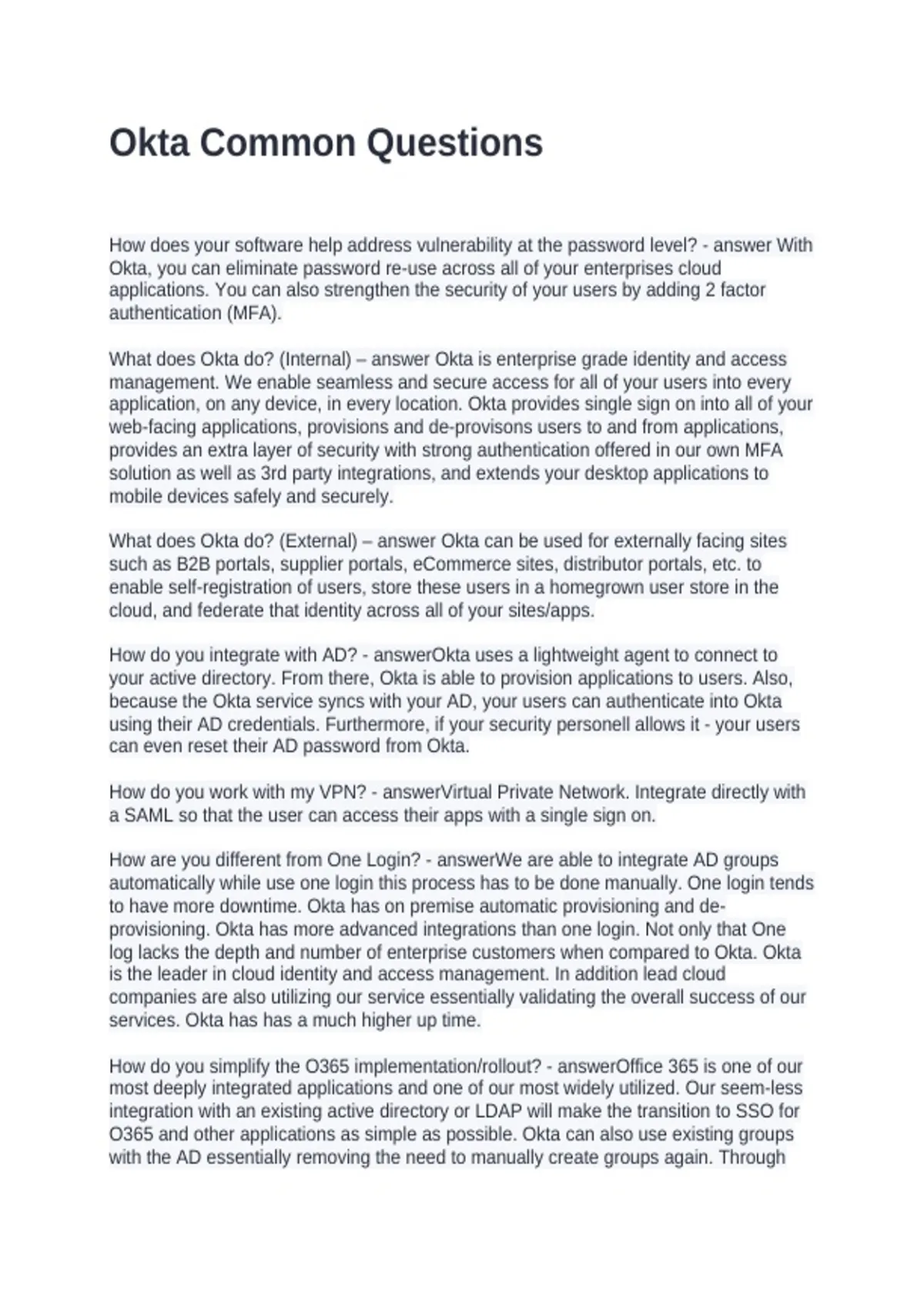 Okta Common Questions

How does your software help address vulnerability at the password level? - answer With Okta, you can eliminate password re-use across all of your enterprises cloud applications. You can also strengthen the security of your users by adding 2 factor authentication (MFA).

What does Okta do? (Internal) – answer Okta is enterprise grade identity and access management. We enable seamless and secure access for all of your users into every application, on any device, in every location. Okta provides single sign on into all of your web-facing applications, provisions and de-provisons users to and from applications, provides an extra layer of security with strong authentication offered in our own MFA solution as well as 3rd party integrations, and extends your desktop applications to mobile devices safely and securely.

What does Okta do? (External) – answer Okta can be used for externally facing sites such as B2B portals, supplier portals, eCommerce sites, distributor portals, etc. to enable self-registration of users, store these users in a homegrown user store in the cloud, and federate that identity across all of your sites/apps.

How do you integrate with AD? - answerOkta uses a lightweight agent to connect to your active directory. From there, Okta is able to provision applications to users. Also, because the Okta service syncs with your AD, your users can authenticate into Okta using their AD credentials. Furthermore, if your security personell allows it - your users can even reset their AD password from Okta.

How do you work with my VPN? - answerVirtual Private Network. Integrate directly with a SAML so that the user can access their apps with a single sign on.

How are you different from One Login? - answerWe are able to integrate AD groups automatically while use one login this process has to be done manually. One login tends to have more downtime. Okta has on premise automatic provisioning and de-provisioning. Okta has more advanced integrations than one login. Not only that One log lacks the depth and number of enterprise customers when compared to Okta. Okta is the leader in cloud identity and access management. In addition lead cloud companies are also utilizing our service essentially validating the overall success of our services. Okta has has a much higher up time.

How do you simplify the O365 implementation/rollout? - answerOffice 365 is one of our most deeply integrated applications and one of our most widely utilized. Our seem-less integration with an existing active directory or LDAP will make the transition to SSO for O365 and other applications as simple as possible. Okta can also use existing groups with the AD essentially removing the need to manually create groups again. Through